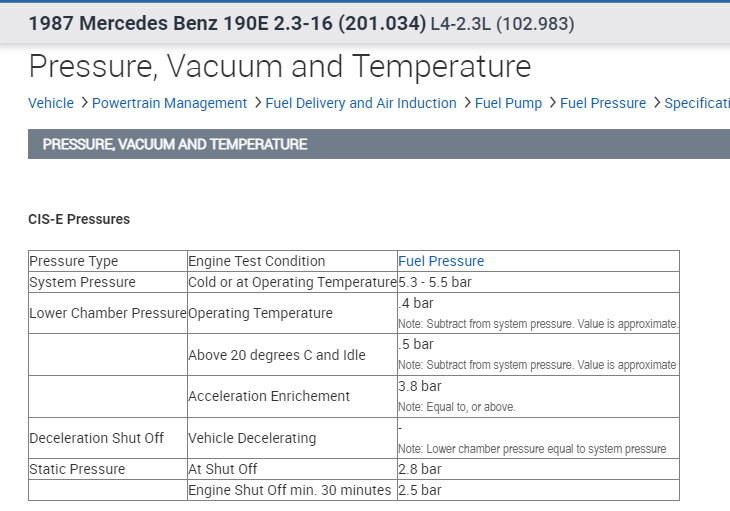 1987 Mercedes Benz 190E 2.3-16 (201.034) L4-2.3L (102.983)

Pressure, Vacuum and Temperature

Vehicle > Powertrain Management > Fuel Delivery and Air Induction > Fuel Pump > Fuel Pressure > Specificati

PRESSURE, VACUUM AND TEMPERATURE

CIS-E Pressures

| Pressure Type | Engine Test Condition | Fuel Pressure |
|---|---|---|
| System Pressure | Cold or at Operating Temperature | 5.3 - 5.5 bar |
| Lower Chamber Pressure | Operating Temperature | .4 bar Note: Subtract from system pressure. Value is approximate. |
| | Above 20 degrees C and Idle | .5 bar Note: Subtract from system pressure. Value is approximate |
| | Acceleration Enrichement | 3.8 bar Note: Equal to, or above. |
| Deceleration Shut Off | Vehicle Decelerating | - Note: Lower chamber pressure equal to system pressure |
| Static Pressure | At Shut Off | 2.8 bar |
| | Engine Shut Off min. 30 minutes | 2.5 bar |